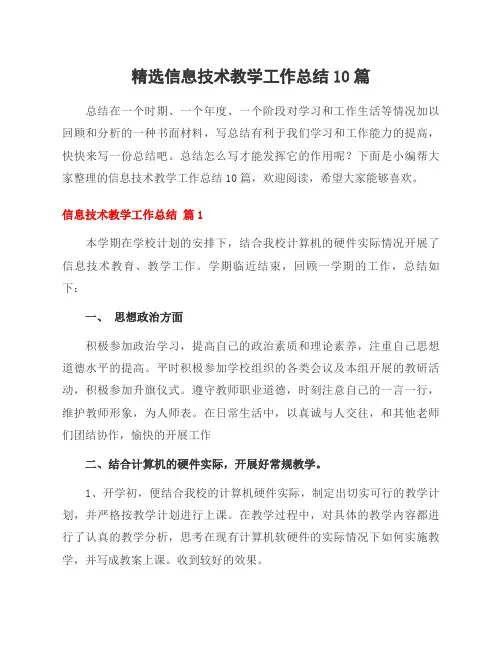 精选信息技术教学工作总结10篇

总结在一个时期、一个年度、一个阶段对学习和工作生活等情况加以回顾和分析的一种书面材料，写总结有利于我们学习和工作能力的提高，快快来写一份总结吧。总结怎么写才能发挥它的作用呢？下面是小编帮大家整理的信息技术教学工作总结10篇，欢迎阅读，希望大家能够喜欢。

信息技术教学工作总结 篇1

本学期在学校计划的安排下，结合我校计算机的硬件实际情况开展了信息技术教育、教学工作。学期临近结束，回顾一学期的工作，总结如下：

一、 思想政治方面

积极参加政治学习，提高自己的政治素质和理论素养，注重自己思想道德水平的提高。平时积极参加学校组织的各类会议及本组开展的教研活动，积极参加升旗仪式。遵守教师职业道德，时刻注意自己的一言一行，维护教师形象，为人师表。在日常生活中，以真诚与人交往，和其他老师们团结协作，愉快的开展工作

二、结合计算机的硬件实际，开展好常规教学。

1、开学初，便结合我校的计算机硬件实际，制定出切实可行的教学计划，并严格按教学计划进行上课。在教学过程中，对具体的教学内容都进行了认真的教学分析，思考在现有计算机软硬件的实际情况下如何实施教学，并写成教案上课。收到较好的效果。